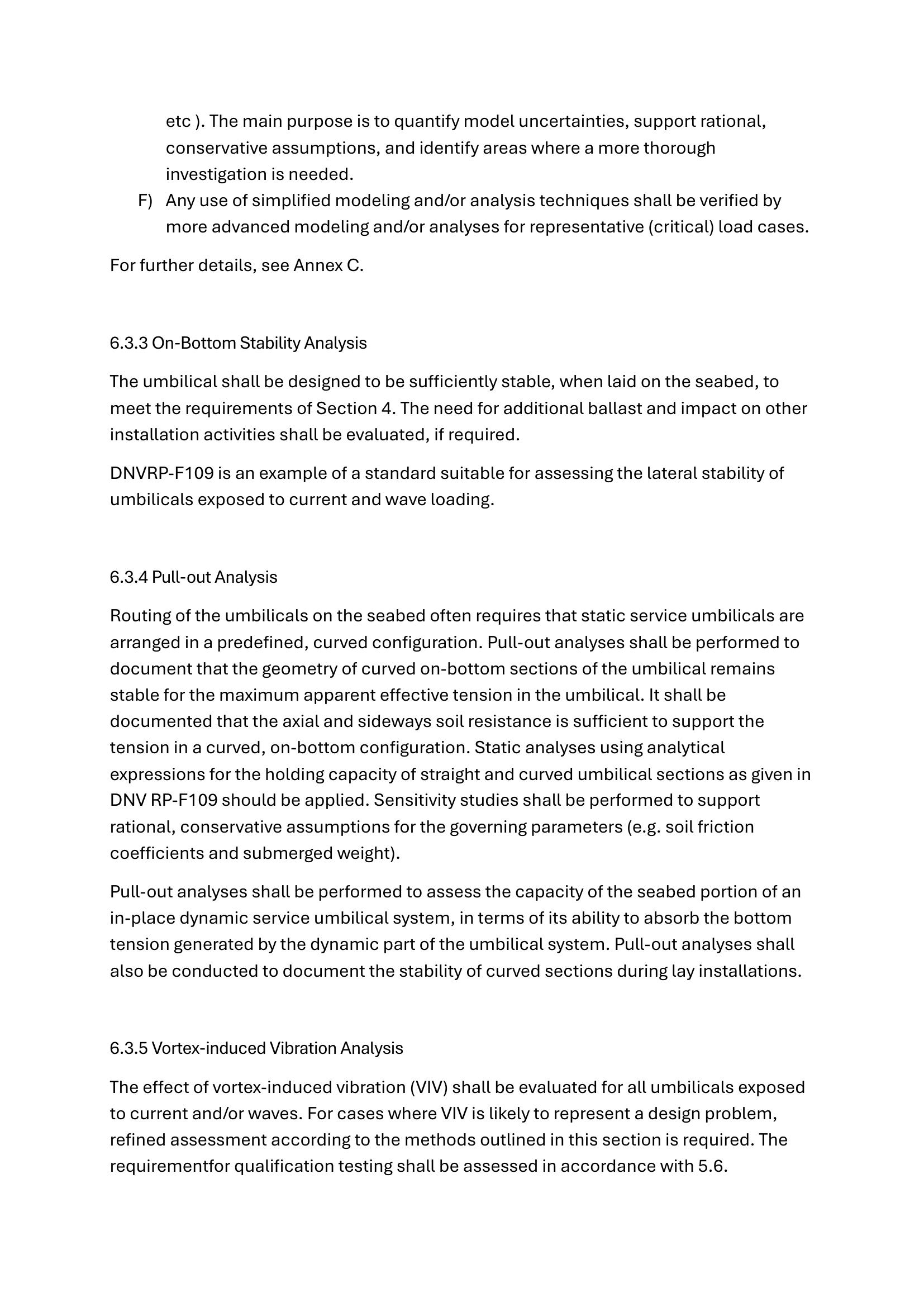 etc ). The main purpose is to quantify model uncertainties, support rational, conservative assumptions, and identify areas where a more thorough investigation is needed.

F) Any use of simplified modeling and/or analysis techniques shall be verified by more advanced modeling and/or analyses for representative (critical) load cases.

For further details, see Annex C.

6.3.3 On-Bottom Stability Analysis

The umbilical shall be designed to be sufficiently stable, when laid on the seabed, to meet the requirements of Section 4. The need for additional ballast and impact on other installation activities shall be evaluated, if required.

DNVRP-F109 is an example of a standard suitable for assessing the lateral stability of umbilicals exposed to current and wave loading.

6.3.4 Pull-out Analysis

Routing of the umbilicals on the seabed often requires that static service umbilicals are arranged in a predefined, curved configuration. Pull-out analyses shall be performed to document that the geometry of curved on-bottom sections of the umbilical remains stable for the maximum apparent effective tension in the umbilical. It shall be documented that the axial and sideways soil resistance is sufficient to support the tension in a curved, on-bottom configuration. Static analyses using analytical expressions for the holding capacity of straight and curved umbilical sections as given in DNV RP-F109 should be applied. Sensitivity studies shall be performed to support rational, conservative assumptions for the governing parameters (e.g. soil friction coefficients and submerged weight).

Pull-out analyses shall be performed to assess the capacity of the seabed portion of an in-place dynamic service umbilical system, in terms of its ability to absorb the bottom tension generated by the dynamic part of the umbilical system. Pull-out analyses shall also be conducted to document the stability of curved sections during lay installations.

6.3.5 Vortex-induced Vibration Analysis

The effect of vortex-induced vibration (VIV) shall be evaluated for all umbilicals exposed to current and/or waves. For cases where VIV is likely to represent a design problem, refined assessment according to the methods outlined in this section is required. The requirementfor qualification testing shall be assessed in accordance with 5.6.